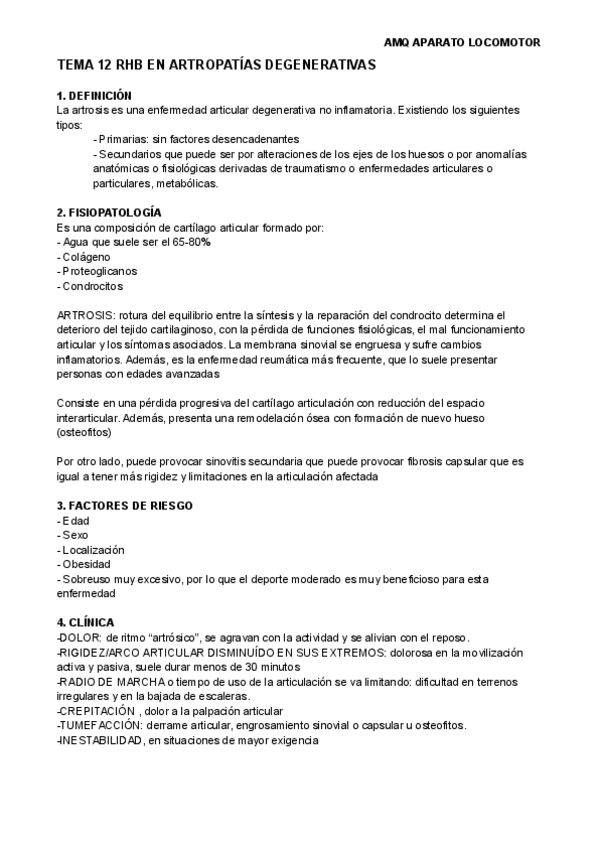 AMQ APARATO LOCOMOTOR

TEMA 12 RHB EN ARTROPATÍAS DEGENERATIVAS

1. DEFINICIÓN
La artrosis es una enfermedad articular degenerativa no inflamatoria. Existiendo los siguientes tipos:
- Primarias: sin factores desencadenantes
- Secundarios que puede ser por alteraciones de los ejes de los huesos o por anomalías anatómicas o fisiológicas derivadas de traumatismo o enfermedades articulares o particulares, metabólicas.

2. FISIOPATOLOGÍA
Es una composición de cartílago articular formado por:
- Agua que suele ser el 65-80%
- Colágeno
- Proteoglicanos
- Condrocitos

ARTROSIS: rotura del equilibrio entre la síntesis y la reparación del condrocito determina el deterioro del tejido cartilaginoso, con la pérdida de funciones fisiológicas, el mal funcionamiento articular y los síntomas asociados. La membrana sinovial se engruesa y sufre cambios inflamatorios. Además, es la enfermedad reumática más frecuente, que lo suele presentar personas con edades avanzadas

Consiste en una pérdida progresiva del cartílago articulación con reducción del espacio interarticular. Además, presenta una remodelación ósea con formación de nuevo hueso (osteofitos)

Por otro lado, puede provocar sinovitis secundaria que puede provocar fibrosis capsular que es igual a tener más rigidez y limitaciones en la articulación afectada

3. FACTORES DE RIESGO
- Edad
- Sexo
- Localización
- Obesidad
- Sobreuso muy excesivo, por lo que el deporte moderado es muy beneficioso para esta enfermedad

4. CLÍNICA
-DOLOR: de ritmo “artrósico”, se agravan con la actividad y se alivian con el reposo.
-RIGIDEZ/ARCO ARTICULAR DISMINUÍDO EN SUS EXTREMOS: dolorosa en la movilización activa y pasiva, suele durar menos de 30 minutos
-RADIO DE MARCHA o tiempo de uso de la articulación se va limitando: dificultad en terrenos irregulares y en la bajada de escaleras.
-CREPITACIÓN , dolor a la palpación articular
-TUMEFACCIÓN: derrame articular, engrosamiento sinovial o capsular u osteofitos.
-INESTABILIDAD, en situaciones de mayor exigencia